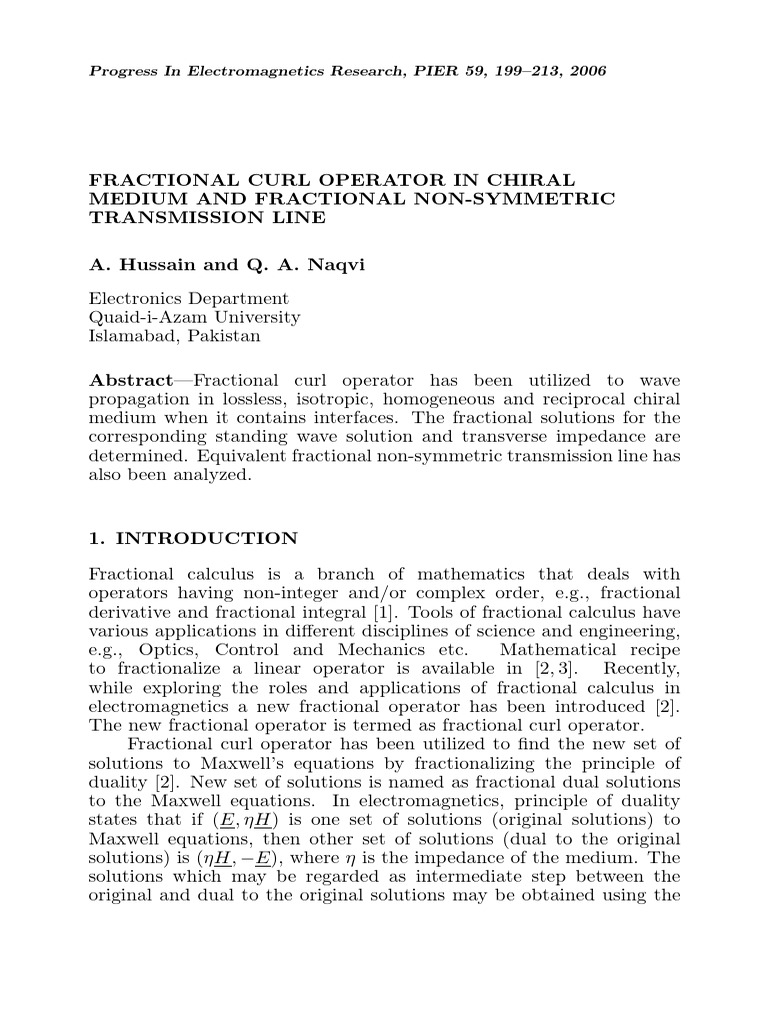 Progress In Electromagnetics Research, PIER 59, 199–213, 2006

FRACTIONAL CURL OPERATOR IN CHIRAL MEDIUM AND FRACTIONAL NON-SYMMETRIC TRANSMISSION LINE

A. Hussain and Q. A. Naqvi

Electronics Department
Quaid-i-Azam University
Islamabad, Pakistan

Abstract—Fractional curl operator has been utilized to wave propagation in lossless, isotropic, homogeneous and reciprocal chiral medium when it contains interfaces. The fractional solutions for the corresponding standing wave solution and transverse impedance are determined. Equivalent fractional non-symmetric transmission line has also been analyzed.

1. INTRODUCTION

Fractional calculus is a branch of mathematics that deals with operators having non-integer and/or complex order, e.g., fractional derivative and fractional integral [1]. Tools of fractional calculus have various applications in different disciplines of science and engineering, e.g., Optics, Control and Mechanics etc. Mathematical recipe to fractionalize a linear operator is available in [2, 3]. Recently, while exploring the roles and applications of fractional calculus in electromagnetics a new fractional operator has been introduced [2]. The new fractional operator is termed as fractional curl operator.

Fractional curl operator has been utilized to find the new set of solutions to Maxwell's equations by fractionalizing the principle of duality [2]. New set of solutions is named as fractional dual solutions to the Maxwell equations. In electromagnetics, principle of duality states that if $(\underline{E}, \eta\underline{H})$ is one set of solutions (original solutions) to Maxwell equations, then other set of solutions (dual to the original solutions) is $(\eta\underline{H}, -\underline{E})$, where $\eta$ is the impedance of the medium. The solutions which may be regarded as intermediate step between the original and dual to the original solutions may be obtained using the